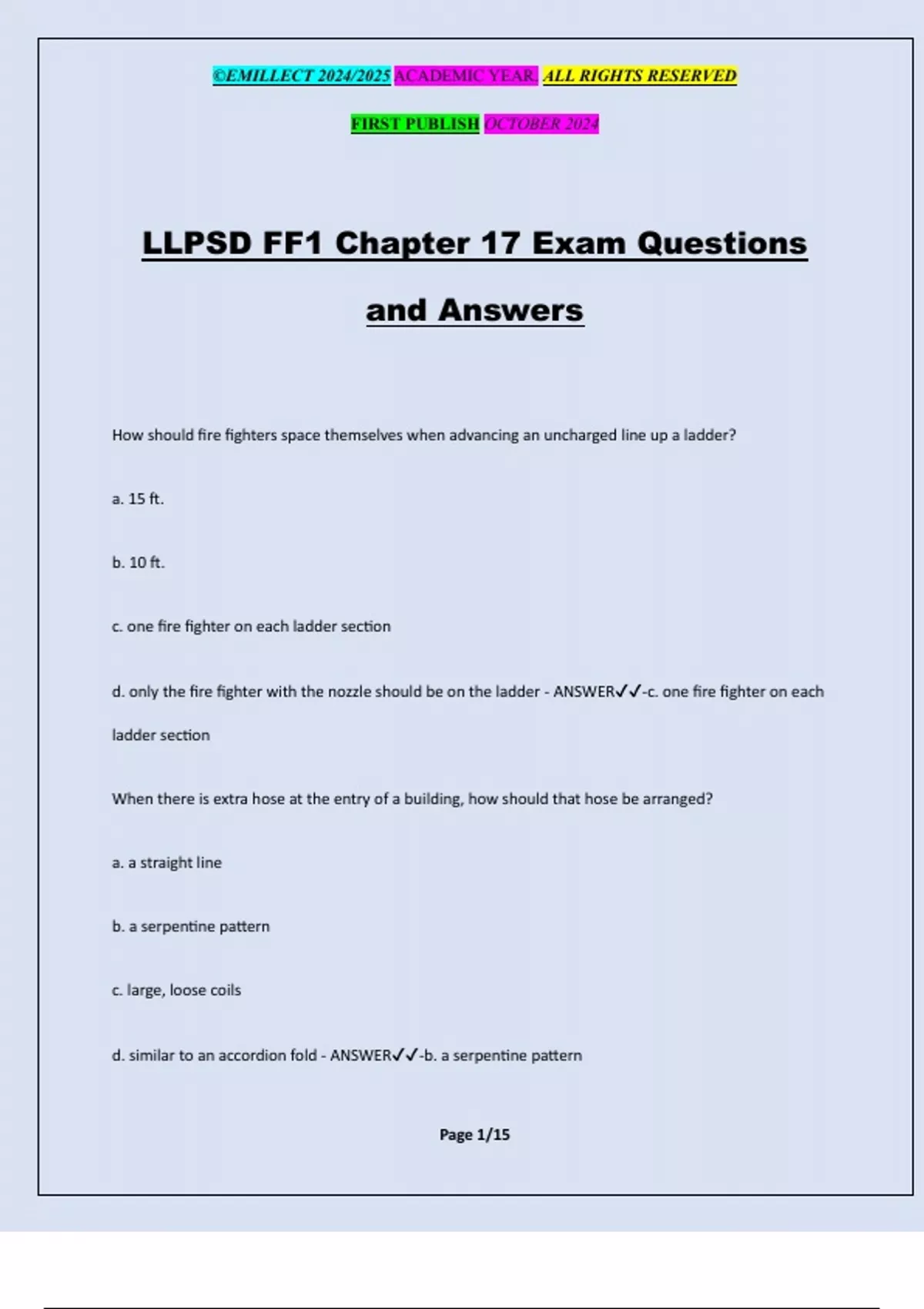 ©EMILLECT 2024/2025 ACADEMIC YEAR. ALL RIGHTS RESERVED

FIRST PUBLISH OCTOBER 2024

LLPSD FF1 Chapter 17 Exam Questions and Answers

How should fire fighters space themselves when advancing an uncharged line up a ladder?

a. 15 ft.

b. 10 ft.

c. one fire fighter on each ladder section

d. only the fire fighter with the nozzle should be on the ladder - ANSWER✓✓-c. one fire fighter on each ladder section

When there is extra hose at the entry of a building, how should that hose be arranged?

a. a straight line

b. a serpentine pattern

c. large, loose coils

d. similar to an accordion fold - ANSWER✓✓-b. a serpentine pattern

Page 1/15